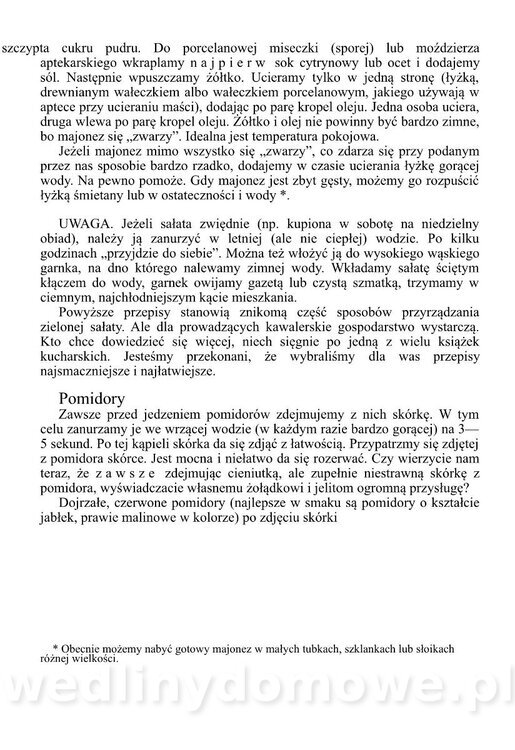 szczypta cukru pudru. Do porcelanowej miseczki (sporej) lub moździerza aptekarskiego wkraplamy n a j p i e r w sok cytrynowy lub ocet i dodajemy sól. Następnie wpuszczamy żółtko. Ucieramy tylko w jedną stronę (łyżką, drewnianym wałeczkiem albo wałeczkiem porcelanowym, jakiego używają w aptece przy ucieraniu maści), dodając po parę kropel oleju. Jedna osoba uciera, druga wlewa po parę kropel oleju. Żółtko i olej nie powinny być bardzo zimne, bo majonez się „zwarzy". Idealna jest temperatura pokojowa.

Jeżeli majonez mimo wszystko się „zwarzy", co zdarza się przy podanym przez nas sposobie bardzo rzadko, dodajemy w czasie ucierania łyżkę gorącej wody. Na pewno pomoże. Gdy majonez jest zbyt gęsty, możemy go rozpuścić łyżką śmietany lub w ostateczności i wody *.

UWAGA. Jeżeli sałata zwiędnie (np. kupiona w sobotę na niedzielny obiad), należy ją zanurzyć w letniej (ale nie ciepłej) wodzie. Po kilku godzinach „przyjdzie do siebie". Można też włożyć ją do wysokiego wąskiego garnka, na dno którego nalewamy zimnej wody. Wkładamy sałatę ściętym kłączem do wody, garnek owijamy gazetą lub czystą szmatką, trzymamy w ciemnym, najchłodniejszym kącie mieszkania.

Powyższe przepisy stanowią znikomą część sposobów przyrządzania zielonej sałaty. Ale dla prowadzących kawalerskie gospodarstwo wystarczą. Kto chce dowiedzieć się więcej, niech sięgnie po jedną z wielu książek kucharskich. Jesteśmy przekonani, że wybraliśmy dla was przepisy najsmaczniejsze i najłatwiejsze.

Pomidory

Zawsze przed jedzeniem pomidorów zdejmujemy z nich skórkę. W tym celu zanurzamy je we wrzącej wodzie (w każdym razie bardzo gorącej) na 3—5 sekund. Po tej kąpieli skórka da się zdjąć z łatwością. Przypatrzmy się zdjętej z pomidora skórce. Jest mocna i niełatwo da się rozerwać. Czy wierzycie nam teraz, że z a w s z e zdejmując cieniutką, ale zupełnie niestrawną skórkę z pomidora, wyświadczacie własnemu żołądkowi i jelitom ogromną przysługę?

Dojrzałe, czerwone pomidory (najlepsze w smaku są pomidory o kształcie jabłek, prawie malinowe w kolorze) po zdjęciu skórki

* Obecnie możemy nabyć gotowy majonez w małych tubkach, szklankach lub słoikach różnej wielkości.

wedlinydomowe.pl